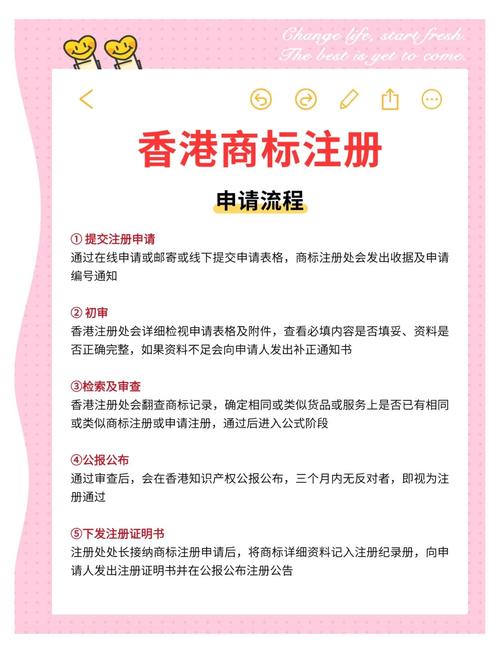 Change life, start fresh.
The best is yet to come.

香港商标注册

申请流程

① 提交注册申请
通过在线申请或邮寄或线下提交申请表格，商标注册处会发出收据及申请编号通知

② 初审
香港注册处会详细检视申请表格及附件，查看必填内容是否填妥、资料是否正确完整，如果资料不足会向申请人发出补正通知书

③检索及审查
香港注册处会翻查商标记录，确定相同或类似货品或服务上是否已有相同或类似商标注册或申请注册，通过后进入公式阶段

④公报公布
通过审查后，会在香港知识产权公报公布，三个月内无反对者，即视为注册通过

⑤下发注册证明书
注册处处长接纳商标注册申请后，将商标详细资料记入注册纪录册，向申请人发出注册证明书并在公报公布注册公告